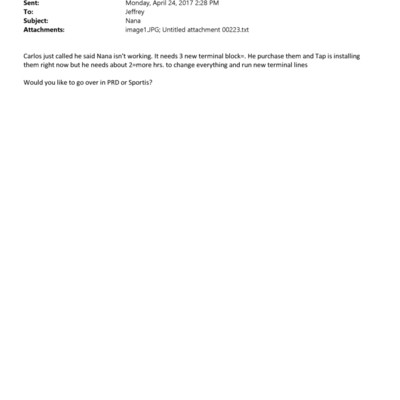 Sent: Monday, April 24, 2017 2:28 PM
To: Jeffrey
Subject: Nana
Attachments: image1.JPG; Untitled attachment 00223.txt

Carlos just called he said Nana isn't working. It needs 3 new terminal block=. He purchase them and Tap is installing them right now but he needs about 2=more hrs. to change everything and run new terminal lines

Would you like to go over in PRD or Sportis?